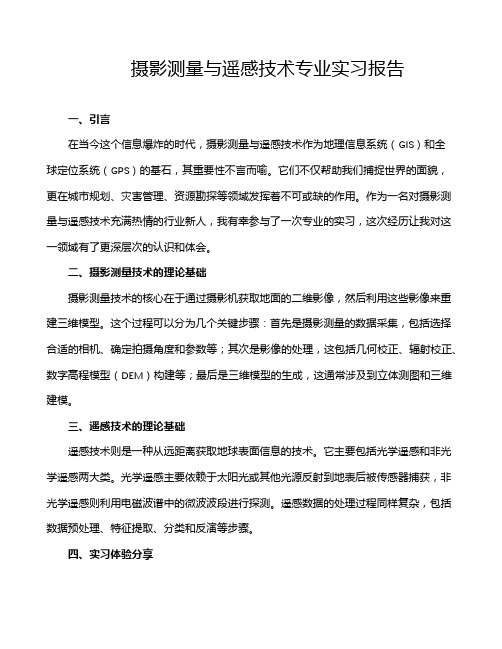 摄影测量与遥感技术专业实习报告

一、引言

在当今这个信息爆炸的时代，摄影测量与遥感技术作为地理信息系统（GIS）和全球定位系统（GPS）的基石，其重要性不言而喻。它们不仅帮助我们捕捉世界的面貌，更在城市规划、灾害管理、资源勘探等领域发挥着不可或缺的作用。作为一名对摄影测量与遥感技术充满热情的行业新人，我有幸参与了一次专业的实习，这次经历让我对这一领域有了更深层次的认识和体会。

二、摄影测量技术的理论基础

摄影测量技术的核心在于通过摄影机获取地面的二维影像，然后利用这些影像来重建三维模型。这个过程可以分为几个关键步骤：首先是摄影测量的数据采集，包括选择合适的相机、确定拍摄角度和参数等；其次是影像的处理，这包括几何校正、辐射校正、数字高程模型（DEM）构建等；最后是三维模型的生成，这通常涉及到立体测图和三维建模。

三、遥感技术的理论基础

遥感技术则是一种从远距离获取地球表面信息的技术。它主要包括光学遥感和非光学遥感两大类。光学遥感主要依赖于太阳光或其他光源反射到地表后被传感器捕获，非光学遥感则利用电磁波谱中的微波波段进行探测。遥感数据的处理过程同样复杂，包括数据预处理、特征提取、分类和反演等步骤。

四、实习体验分享